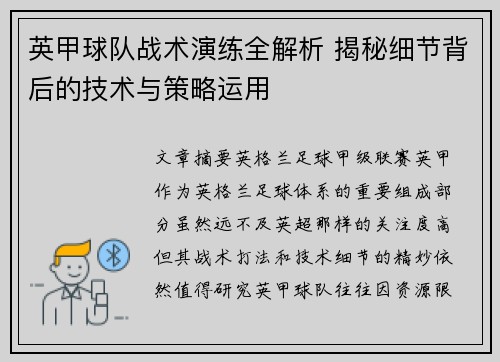 英甲球队战术演练全解析 揭秘细节背后的技术与策略运用

文章摘要英格兰足球甲级联赛英甲作为英格兰足球体系的重要组成部分虽然远不及英超那样的关注度高但其战术打法和技术细节的精妙依然值得研究英甲球队往往因资源限